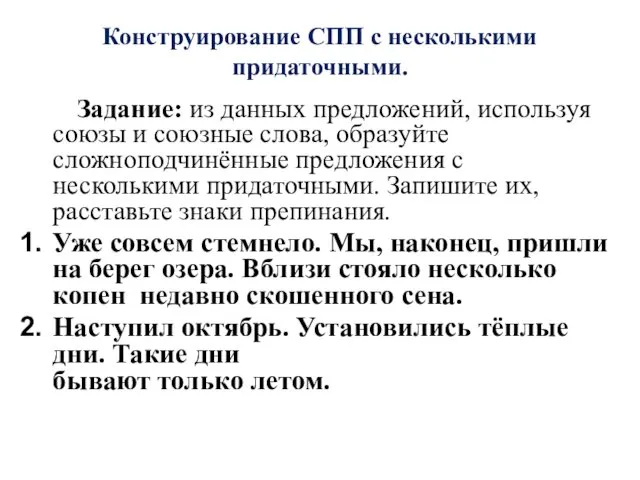 Конструирование СПП с несколькими придаточными.

Задание: из данных предложений, используя союзы и союзные слова, образуйте сложноподчинённые предложения с несколькими придаточными. Запишите их, расставьте знаки препинания.

1. Уже совсем стемнело. Мы, наконец, пришли на берег озера. Вблизи стояло несколько копен недавно скошенного сена.
2. Наступил октябрь. Установились тёплые дни. Такие дни бывают только летом.